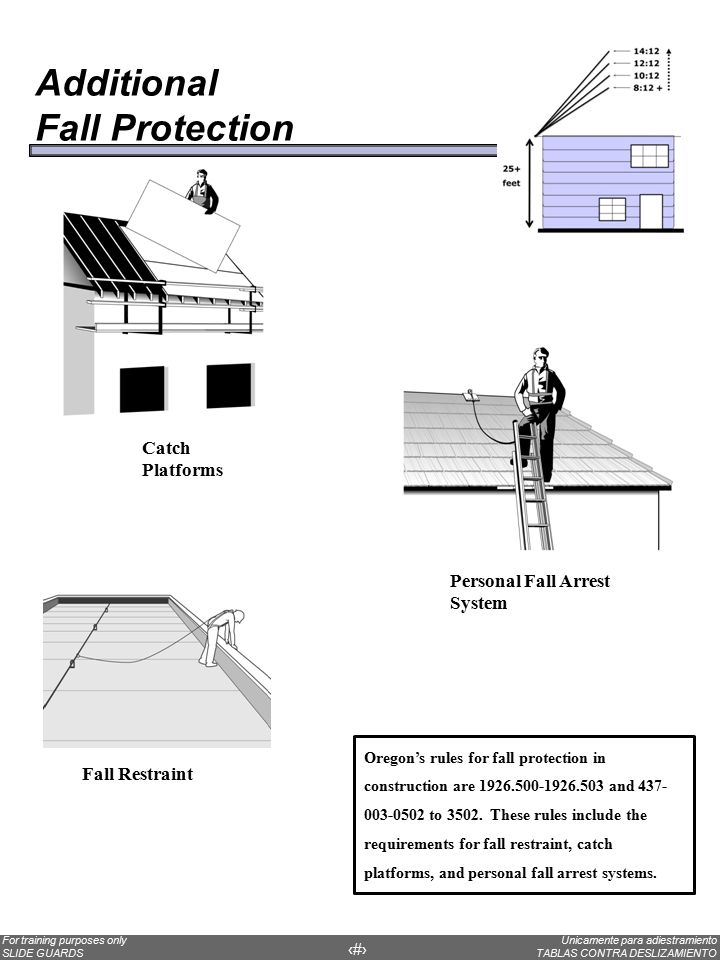 Additional
Fall Protection

14:12
12:12
10:12
8:12 +

25+
feet

Catch
Platforms

Personal Fall Arrest
System

Fall Restraint

Oregon's rules for fall protection in construction are 1926.500-1926.503 and 437-003-0502 to 3502. These rules include the requirements for fall restraint, catch platforms, and personal fall arrest systems.

For training purposes only
SLIDE GUARDS
‹#›
Unicamente para adiestramiento
TABLAS CONTRA DESLIZAMIENTO